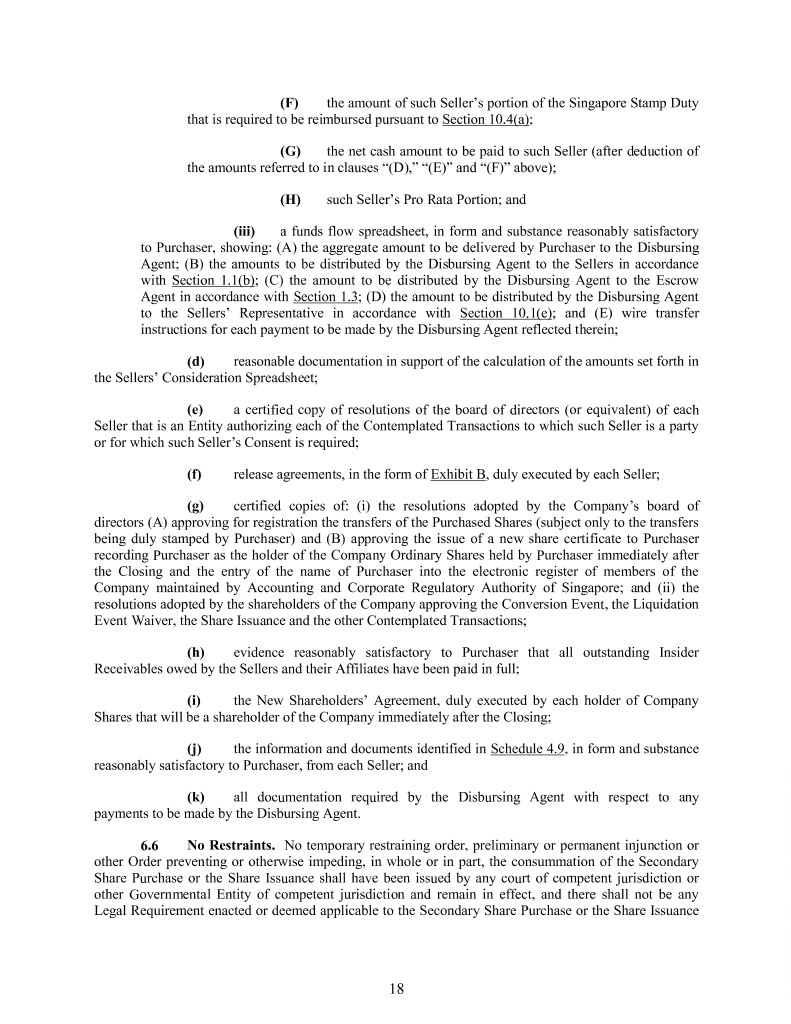 (F) the amount of such Seller's portion of the Singapore Stamp Duty that is required to be reimbursed pursuant to Section 10.4(a);

(G) the net cash amount to be paid to such Seller (after deduction of the amounts referred to in clauses "(D)," "(E)" and "(F)" above);

(H) such Seller's Pro Rata Portion; and

(iii) a funds flow spreadsheet, in form and substance reasonably satisfactory to Purchaser, showing: (A) the aggregate amount to be delivered by Purchaser to the Disbursing Agent; (B) the amounts to be distributed by the Disbursing Agent to the Sellers in accordance with Section 1.1(b); (C) the amount to be distributed by the Disbursing Agent to the Escrow Agent in accordance with Section 1.3; (D) the amount to be distributed by the Disbursing Agent to the Sellers' Representative in accordance with Section 10.1(e); and (E) wire transfer instructions for each payment to be made by the Disbursing Agent reflected therein;

(d) reasonable documentation in support of the calculation of the amounts set forth in the Sellers' Consideration Spreadsheet;

(e) a certified copy of resolutions of the board of directors (or equivalent) of each Seller that is an Entity authorizing each of the Contemplated Transactions to which such Seller is a party or for which such Seller's Consent is required;

(f) release agreements, in the form of Exhibit B, duly executed by each Seller;

(g) certified copies of: (i) the resolutions adopted by the Company's board of directors (A) approving for registration the transfers of the Purchased Shares (subject only to the transfers being duly stamped by Purchaser) and (B) approving the issue of a new share certificate to Purchaser recording Purchaser as the holder of the Company Ordinary Shares held by Purchaser immediately after the Closing and the entry of the name of Purchaser into the electronic register of members of the Company maintained by Accounting and Corporate Regulatory Authority of Singapore; and (ii) the resolutions adopted by the shareholders of the Company approving the Conversion Event, the Liquidation Event Waiver, the Share Issuance and the other Contemplated Transactions;

(h) evidence reasonably satisfactory to Purchaser that all outstanding Insider Receivables owed by the Sellers and their Affiliates have been paid in full;

(i) the New Shareholders' Agreement, duly executed by each holder of Company Shares that will be a shareholder of the Company immediately after the Closing;

(j) the information and documents identified in Schedule 4.9, in form and substance reasonably satisfactory to Purchaser, from each Seller; and

(k) all documentation required by the Disbursing Agent with respect to any payments to be made by the Disbursing Agent.

6.6 No Restraints. No temporary restraining order, preliminary or permanent injunction or other Order preventing or otherwise impeding, in whole or in part, the consummation of the Secondary Share Purchase or the Share Issuance shall have been issued by any court of competent jurisdiction or other Governmental Entity of competent jurisdiction and remain in effect, and there shall not be any Legal Requirement enacted or deemed applicable to the Secondary Share Purchase or the Share Issuance

18